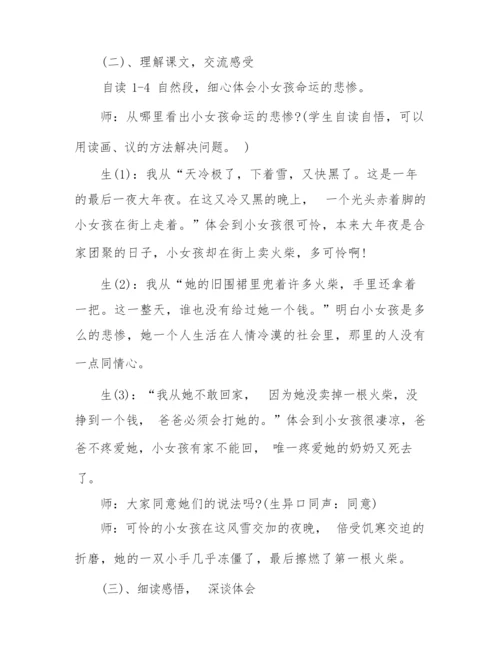 (二)、理解课文，交流感受

自读 1-4 自然段，细心体会小女孩命运的悲惨。

师：从哪里看出小女孩命运的悲惨?(学生自读自悟，可以用读画、议的方法解决问题。 )

生(1)：我从“天冷极了，下着雪，又快黑了。这是一年的最后一夜大年夜。在这又冷又黑的晚上， 一个光头赤着脚的小女孩在街上走着。”体会到小女孩很可怜，本来大年夜是合家团聚的日子，小女孩却在街上卖火柴，多可怜啊!

生(2)：我从“她的旧围裙里兜着许多火柴，手里还拿着一把。这一整天，谁也没有给过她一个钱。”明白小女孩是多么的悲惨，她一个人生活在人情冷漠的社会里，那里的人没有一点同情心。

生(3)：“我从她不敢回家， 因为她没卖掉一根火柴，没挣到一个钱， 爸爸必须会打她的。”体会到小女孩很凄凉，爸爸不疼爱她，小女孩有家不能回， 唯一疼爱她的奶奶又死去了。

师：大家同意她们的说法吗?(生异口同声：同意)

师：可怜的小女孩在这风雪交加的夜晚， 倍受饥寒交迫的折磨，她的一双小手几乎冻僵了，最后擦燃了第一根火柴。

(三)、细读感悟， 深谈体会